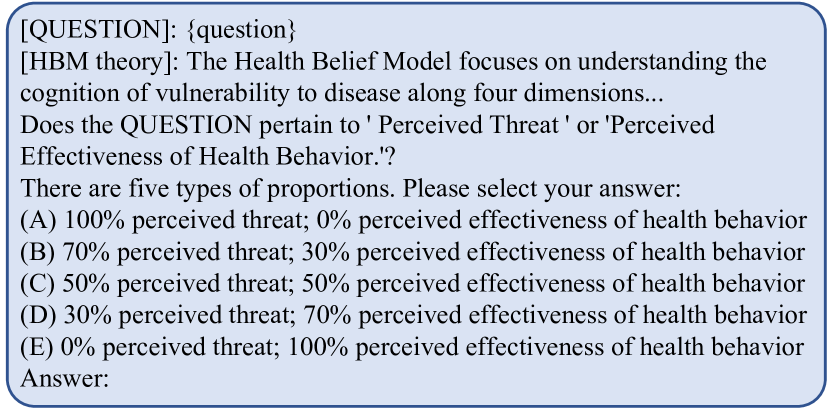 [QUESTION]: {question}
[HBM theory]: The Health Belief Model focuses on understanding the cognition of vulnerability to disease along four dimensions...
Does the QUESTION pertain to ' Perceived Threat ' or 'Perceived Effectiveness of Health Behavior.'?
There are five types of proportions. Please select your answer:
(A) 100% perceived threat; 0% perceived effectiveness of health behavior
(B) 70% perceived threat; 30% perceived effectiveness of health behavior
(C) 50% perceived threat; 50% perceived effectiveness of health behavior
(D) 30% perceived threat; 70% perceived effectiveness of health behavior
(E) 0% perceived threat; 100% perceived effectiveness of health behavior
Answer: